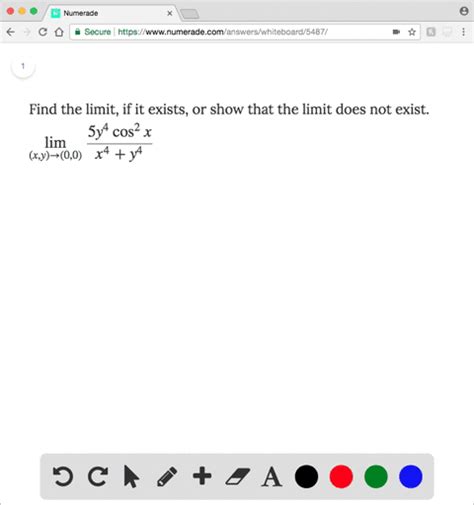 Numerade

Secure | https://www.numerade.com/answers/whiteboard/5487/

1

Find the limit, if it exists, or show that the limit does not exist.

$\lim_{(x,y)\to(0,0)} \frac{5y^4 \cos^2 x}{x^4 + y^4}$

A